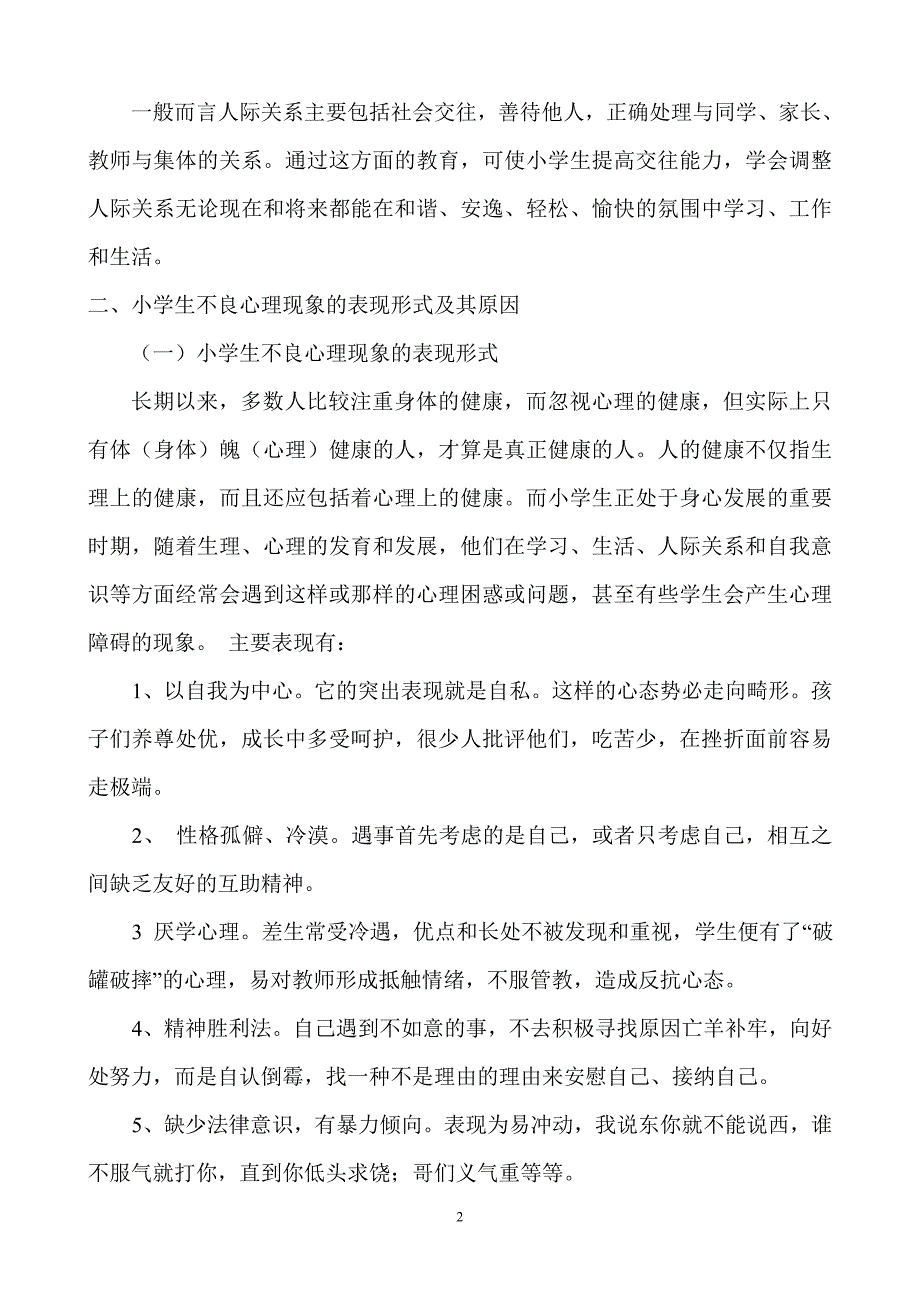 一般而言人际关系主要包括社会交往，善待他人，正确处理与同学、家长、教师与集体的关系。通过这方面的教育，可使小学生提高交往能力，学会调整人际关系无论现在和将来都能在和谐、安逸、轻松、愉快的氛围中学习、工作和生活。

二、小学生不良心理现象的表现形式及其原因

（一）小学生不良心理现象的表现形式

长期以来，多数人比较注重身体的健康，而忽视心理的健康，但实际上只有体（身体）魄（心理）健康的人，才算是真正健康的人。人的健康不仅指生理上的健康，而且还应包括着心理上的健康。而小学生正处于身心发展的重要时期，随着生理、心理的发育和发展，他们在学习、生活、人际关系和自我意识等方面经常会遇到这样或那样的心理困惑或问题，甚至有些学生会产生心理障碍的现象。 主要表现有：

1、以自我为中心。它的突出表现就是自私。这样的心态势必走向畸形。孩子们养尊处优，成长中多受呵护，很少人批评他们，吃苦少，在挫折面前容易走极端。

2、 性格孤僻、冷漠。遇事首先考虑的是自己，或者只考虑自己，相互之间缺乏友好的互助精神。

3 厌学心理。差生常受冷遇，优点和长处不被发现和重视，学生便有了“破罐破摔”的心理，易对教师形成抵触情绪，不服管教，造成反抗心态。

4、精神胜利法。自己遇到不如意的事，不去积极寻找原因亡羊补牢，向好处努力，而是自认倒霉，找一种不是理由的理由来安慰自己、接纳自己。

5、缺少法律意识，有暴力倾向。表现为易冲动，我说东你就不能说西，谁不服气就打你，直到你低头求饶；哥们义气重等等。

2